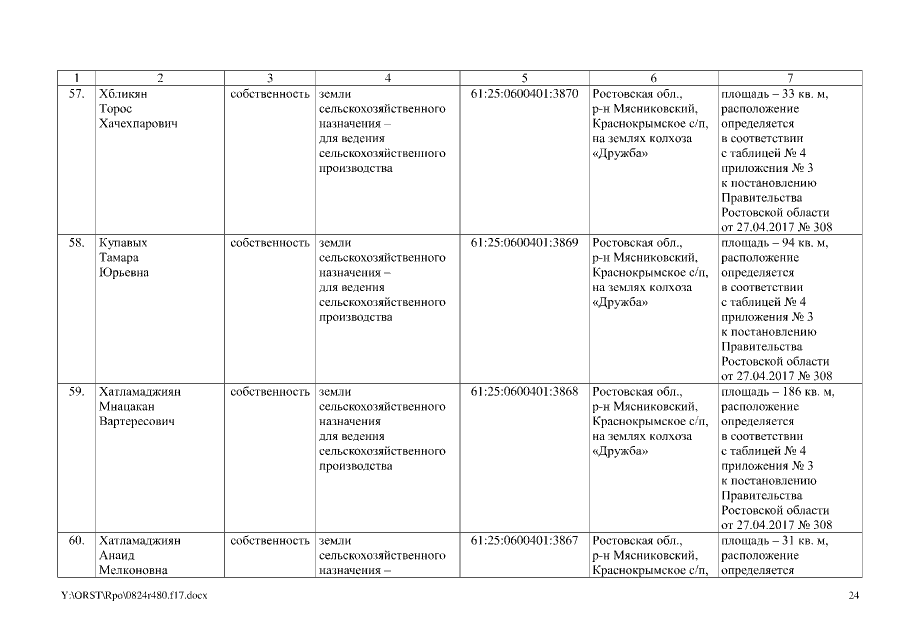 | 1 | 2 | 3 | 4 | 5 | 6 | 7 |
|---|---|---|---|---|---|---|
| 57. | Хбликян Торос Хачехпарович | собственность | земли сельскохозяйственного назначения – для ведения сельскохозяйственного производства | 61:25:0600401:3870 | Ростовская обл., р-н Мясниковский, Краснокрымское с/п, на землях колхоза «Дружба» | площадь – 33 кв. м, расположение определяется в соответствии с таблицей № 4 приложения № 3 к постановлению Правительства Ростовской области от 27.04.2017 № 308 |
| 58. | Купавых Тамара Юрьевна | собственность | земли сельскохозяйственного назначения – для ведения сельскохозяйственного производства | 61:25:0600401:3869 | Ростовская обл., р-н Мясниковский, Краснокрымское с/п, на землях колхоза «Дружба» | площадь – 94 кв. м, расположение определяется в соответствии с таблицей № 4 приложения № 3 к постановлению Правительства Ростовской области от 27.04.2017 № 308 |
| 59. | Хатламаджиян Мнацакан Вартересович | собственность | земли сельскохозяйственного назначения для ведения сельскохозяйственного производства | 61:25:0600401:3868 | Ростовская обл., р-н Мясниковский, Краснокрымское с/п, на землях колхоза «Дружба» | площадь – 186 кв. м, расположение определяется в соответствии с таблицей № 4 приложения № 3 к постановлению Правительства Ростовской области от 27.04.2017 № 308 |
| 60. | Хатламаджиян Анаид Мелконовна | собственность | земли сельскохозяйственного назначения – | 61:25:0600401:3867 | Ростовская обл., р-н Мясниковский, Краснокрымское с/п, | площадь – 31 кв. м, расположение определяется |

Y:\ORST\Rpo\0824r480.f17.docx 24